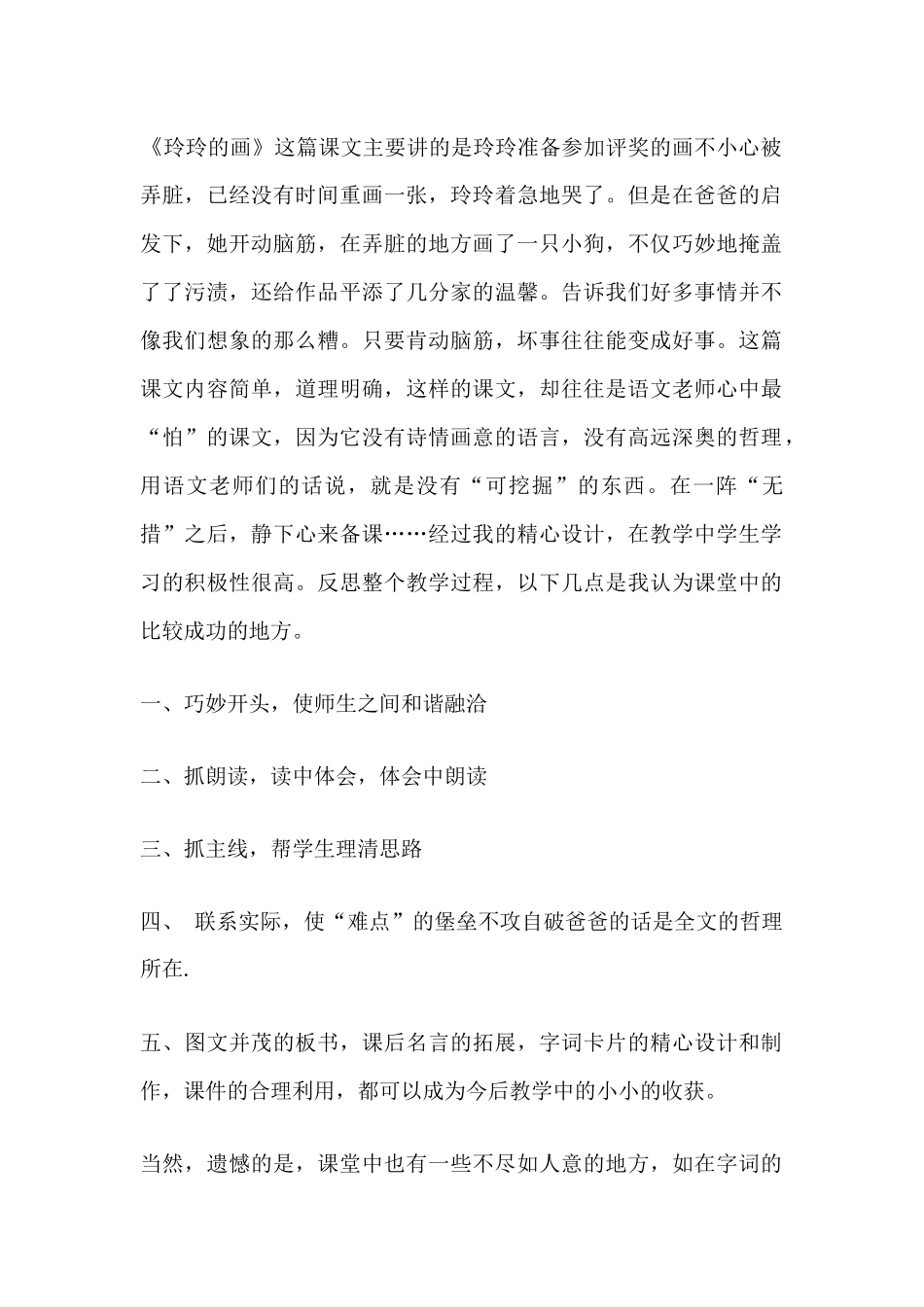 《玲玲的画》这篇课文主要讲的是玲玲准备参加评奖的画不小心被弄脏，已经没有时间重画一张，玲玲着急地哭了。但是在爸爸的启发下，她开动脑筋，在弄脏的地方画了一只小狗，不仅巧妙地掩盖了了污渍，还给作品平添了几分家的温馨。告诉我们好多事情并不像我们想象的那么糟。只要肯动脑筋，坏事往往能变成好事。这篇课文内容简单，道理明确，这样的课文，却往往是语文老师心中最“怕”的课文，因为它没有诗情画意的语言，没有高远深奥的哲理，用语文老师们的话说，就是没有“可挖掘”的东西。在一阵“无措”之后，静下心来备课……经过我的精心设计，在教学中学生学习的积极性很高。反思整个教学过程，以下几点是我认为课堂中的比较成功的地方。

一、巧妙开头，使师生之间和谐融洽

二、抓朗读，读中体会，体会中朗读

三、抓主线，帮学生理清思路

四、 联系实际，使“难点”的堡垒不攻自破爸爸的话是全文的哲理所在.

五、图文并茂的板书，课后名言的拓展，字词卡片的精心设计和制作，课件的合理利用，都可以成为今后教学中的小小的收获。

当然，遗憾的是，课堂中也有一些不尽如人意的地方，如在字词的